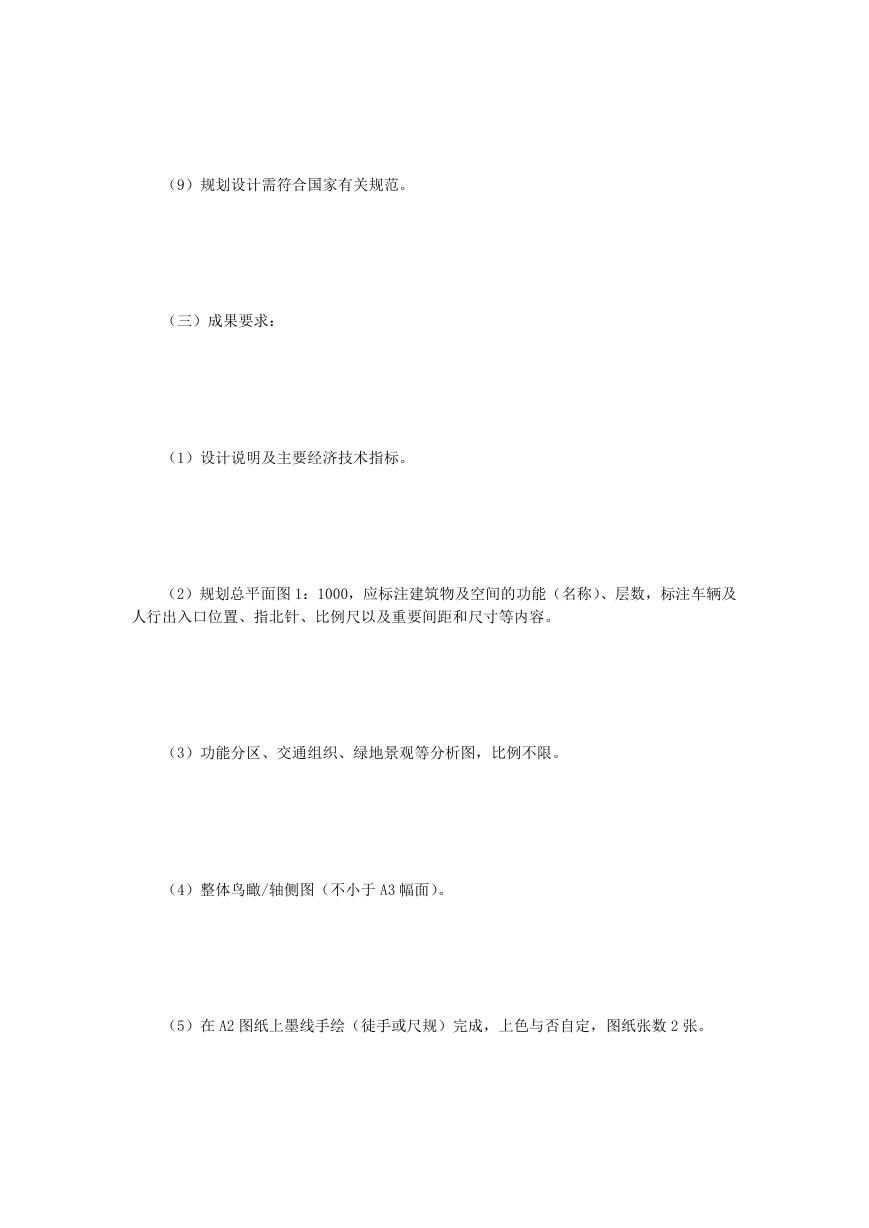 （9）规划设计需符合国家有关规范。

（三）成果要求：

（1）设计说明及主要经济技术指标。

（2）规划总平面图 1：1000，应标注建筑物及空间的功能（名称）、层数，标注车辆及人行出入口位置、指北针、比例尺以及重要间距和尺寸等内容。

（3）功能分区、交通组织、绿地景观等分析图，比例不限。

（4）整体鸟瞰/轴侧图（不小于 A3 幅面）。

（5）在 A2 图纸上墨线手绘（徒手或尺规）完成，上色与否自定，图纸张数 2 张。